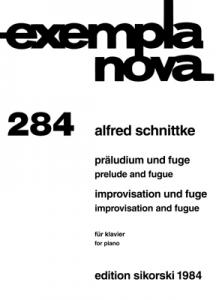 exempla nova

284

alfred schnittke

präludium und fuge
prelude and fugue

improvisation und fuge
improvisation and fugue

für klavier
for piano

edition sikorski 1984